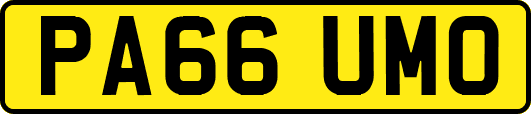 PA66 UMO